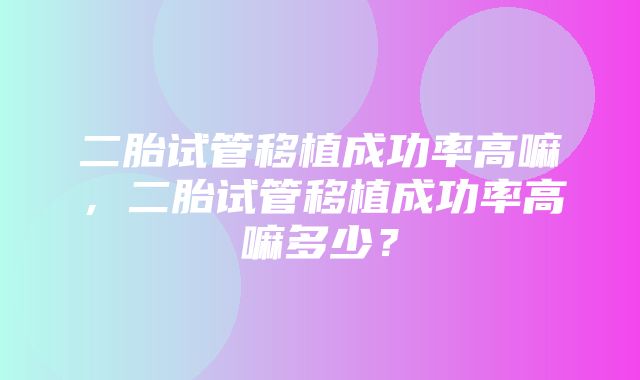 二胎试管移植成功率高嘛，二胎试管移植成功率高嘛多少？